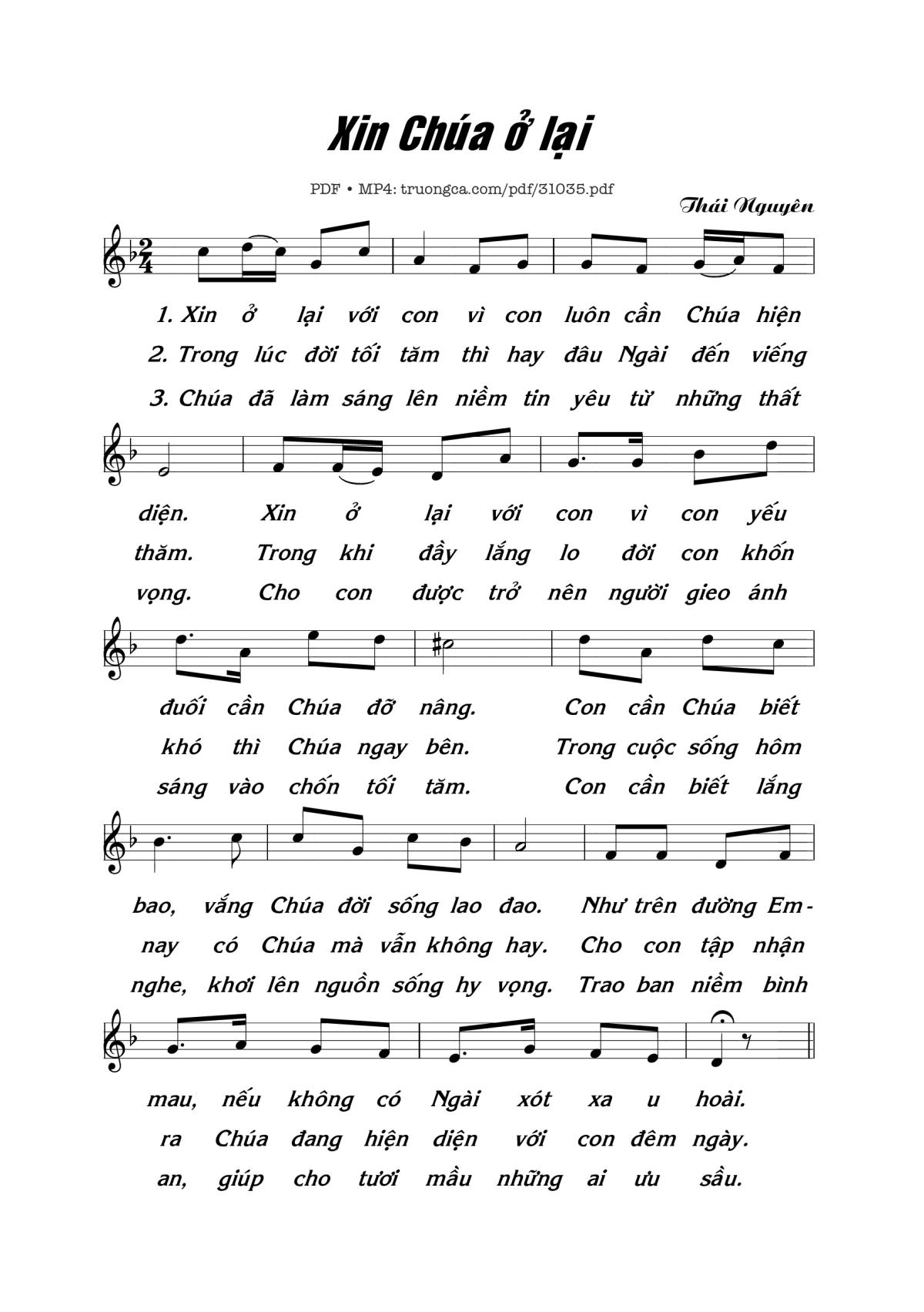 Xin Chúa ở lại

PDF • MP4: truongca.com/pdf/31035.pdf

Thái Nguyên

1. Xin ở lại với con vì con luôn cần Chúa hiện
2. Trong lúc đời tối tăm thì hay đâu Ngài đến viếng
3. Chúa đã làm sáng lên niềm tin yêu từ những thất

diện. Xin ở lại với con vì con yếu
thăm. Trong khi đầy lắng lo đời con khốn
vọng. Cho con được trở nên người gieo ánh

đuối cần Chúa đỡ nâng. Con cần Chúa biết
khó thì Chúa ngay bên. Trong cuộc sống hôm
sáng vào chốn tối tăm. Con cần biết lắng

bao, vắng Chúa đời sống lao đao. Như trên đường Em-
nay có Chúa mà vẫn không hay. Cho con tập nhận
nghe, khơi lên nguồn sống hy vọng. Trao ban niềm bình

mau, nếu không có Ngài xót xa u hoài.
ra Chúa đang hiện diện với con đêm ngày.
an, giúp cho tươi mầu những ai ưu sầu.